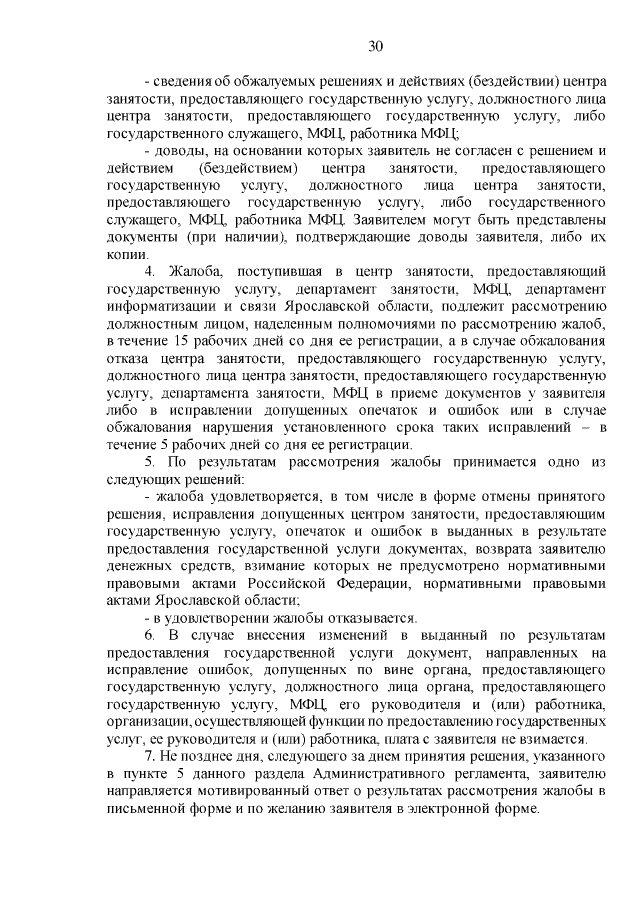 30

- сведения об обжалуемых решениях и действиях (бездействии) центра занятости, предоставляющего государственную услугу, должностного лица центра занятости, предоставляющего государственную услугу, либо государственного служащего, МФЦ, работника МФЦ;

- доводы, на основании которых заявитель не согласен с решением и действием (бездействием) центра занятости, предоставляющего государственную услугу, должностного лица центра занятости, предоставляющего государственную услугу, либо государственного служащего, МФЦ, работника МФЦ. Заявителем могут быть представлены документы (при наличии), подтверждающие доводы заявителя, либо их копии.

4. Жалоба, поступившая в центр занятости, предоставляющий государственную услугу, департамент занятости, МФЦ, департамент информатизации и связи Ярославской области, подлежит рассмотрению должностным лицом, наделенным полномочиями по рассмотрению жалоб, в течение 15 рабочих дней со дня ее регистрации, а в случае обжалования отказа центра занятости, предоставляющего государственную услугу, должностного лица центра занятости, предоставляющего государственную услугу, департамента занятости, МФЦ в приеме документов у заявителя либо в исправлении допущенных опечаток и ошибок или в случае обжалования нарушения установленного срока таких исправлений – в течение 5 рабочих дней со дня ее регистрации.

5. По результатам рассмотрения жалобы принимается одно из следующих решений:

- жалоба удовлетворяется, в том числе в форме отмены принятого решения, исправления допущенных центром занятости, предоставляющим государственную услугу, опечаток и ошибок в выданных в результате предоставления государственной услуги документах, возврата заявителю денежных средств, взимание которых не предусмотрено нормативными правовыми актами Российской Федерации, нормативными правовыми актами Ярославской области;

- в удовлетворении жалобы отказывается.

6. В случае внесения изменений в выданный по результатам предоставления государственной услуги документ, направленных на исправление ошибок, допущенных по вине органа, предоставляющего государственную услугу, должностного лица органа, предоставляющего государственную услугу, МФЦ, его руководителя и (или) работника, организации, осуществляющей функции по предоставлению государственных услуг, ее руководителя и (или) работника, плата с заявителя не взимается.

7. Не позднее дня, следующего за днем принятия решения, указанного в пункте 5 данного раздела Административного регламента, заявителю направляется мотивированный ответ о результатах рассмотрения жалобы в письменной форме и по желанию заявителя в электронной форме.